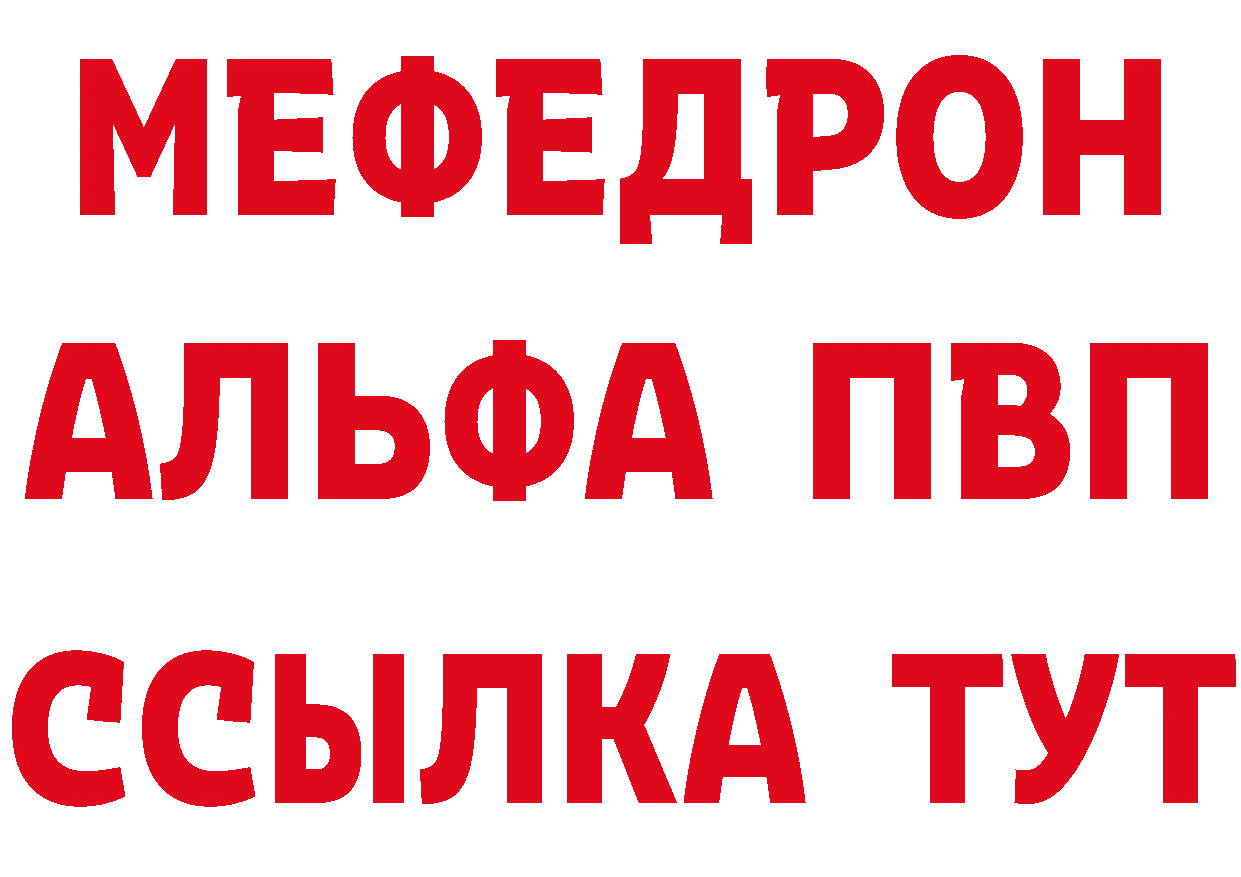 МЕФЕДРОН
АЛЬФА ПВП
ССЫЛКА ТУТ